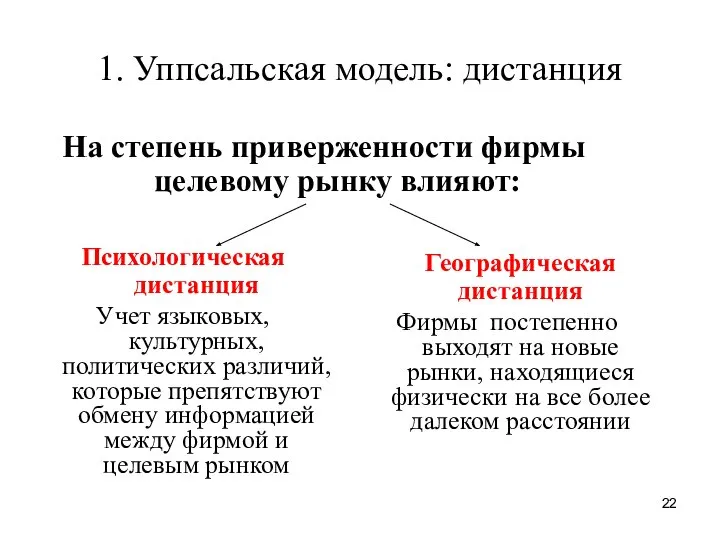 1. Уппсальская модель: дистанция

На степень приверженности фирмы целевому рынку влияют:

Психологическая дистанция

Учет языковых, культурных, политических различий, которые препятствуют обмену информацией между фирмой и целевым рынком

Географическая дистанция

Фирмы постепенно выходят на новые рынки, находящиеся физически на все более далеком расстоянии

22